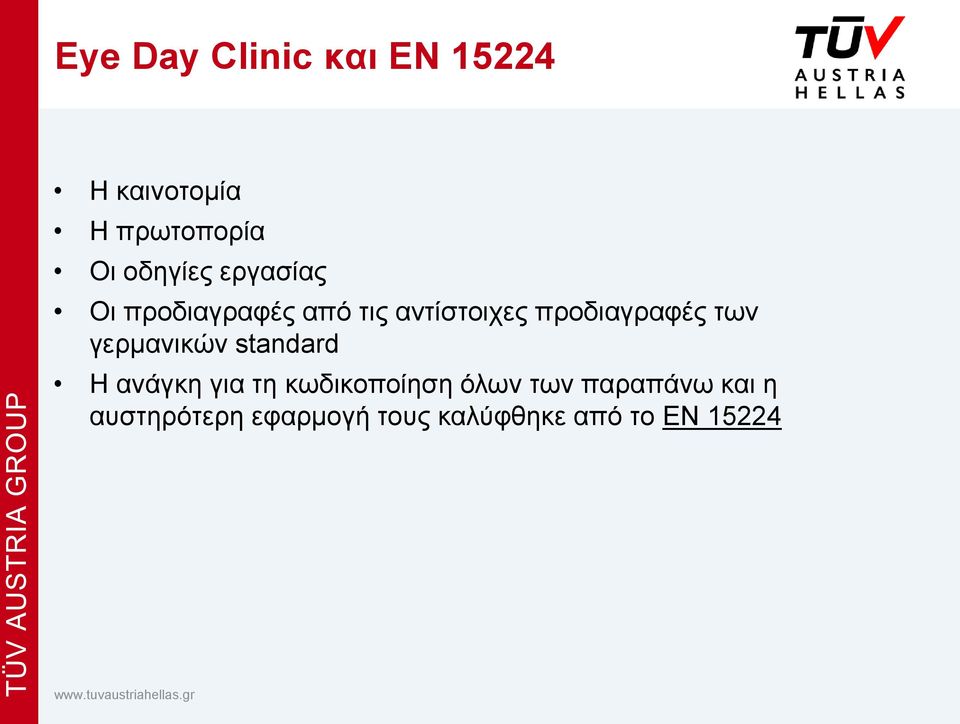 Eye Day Clinic και EN 15224

TÜV AUSTRIA HELLAS

• Η καινοτομία
• Η πρωτοπορία
• Οι οδηγίες εργασίας
• Οι προδιαγραφές από τις αντίστοιχες προδιαγραφές των γερμανικών standard
• Η ανάγκη για τη κωδικοποίηση όλων των παραπάνω και η αυστηρότερη εφαρμογή τους καλύφθηκε από το EN 15224

TÜV AUSTRIA GROUP

www.tuvaustriahellas.gr